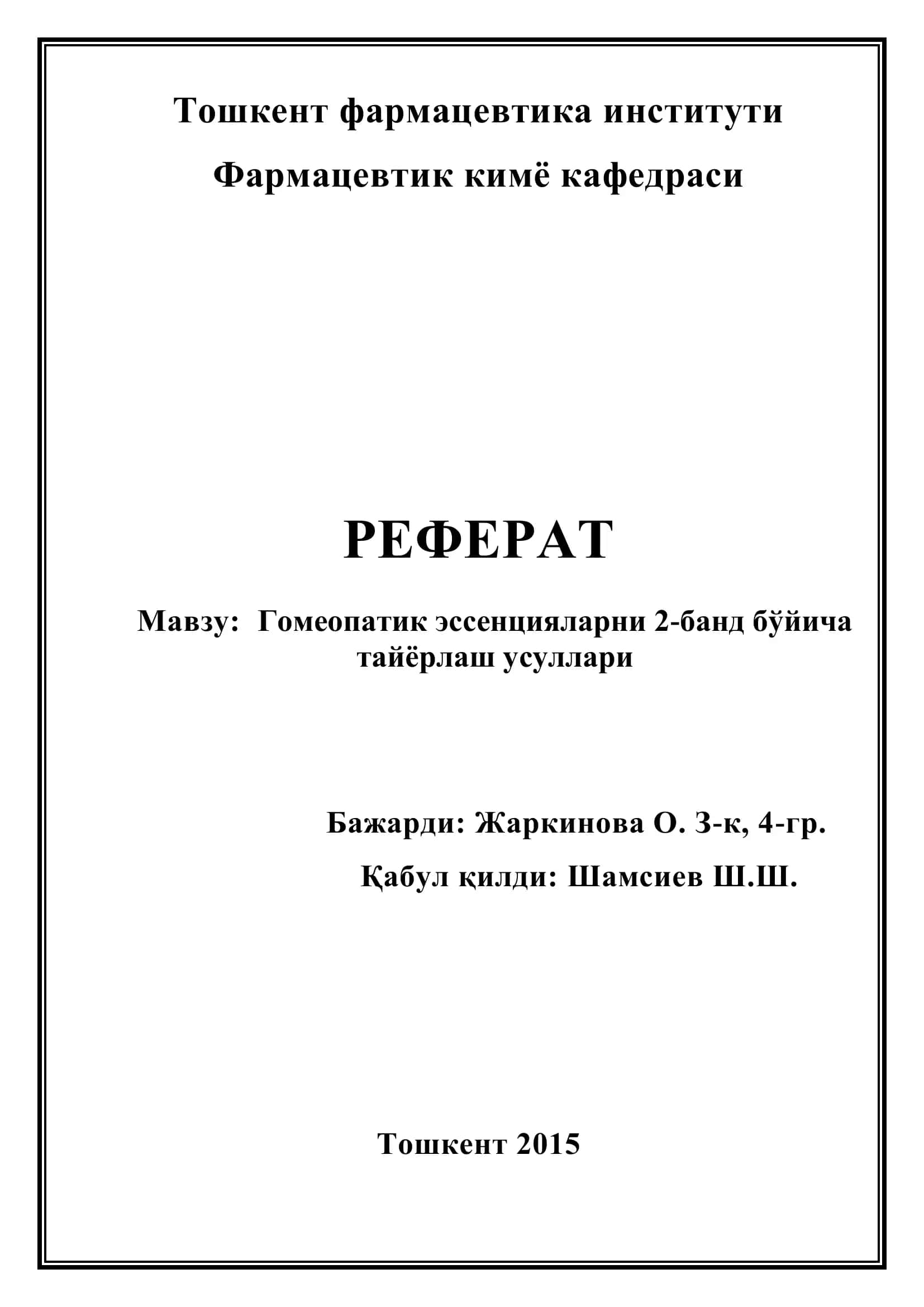 Тошкент фармацевтика институти

Фармацевтик кимё кафедраси

РЕФЕРАТ

Мавзу: Гомеопатик эссенцияларни 2-банд бўйича тайёрлаш усуллари

Бажарди: Жаркинова О. 3-к, 4-гр.

Қабул қилди: Шамсиев Ш.Ш.

Тошкент 2015